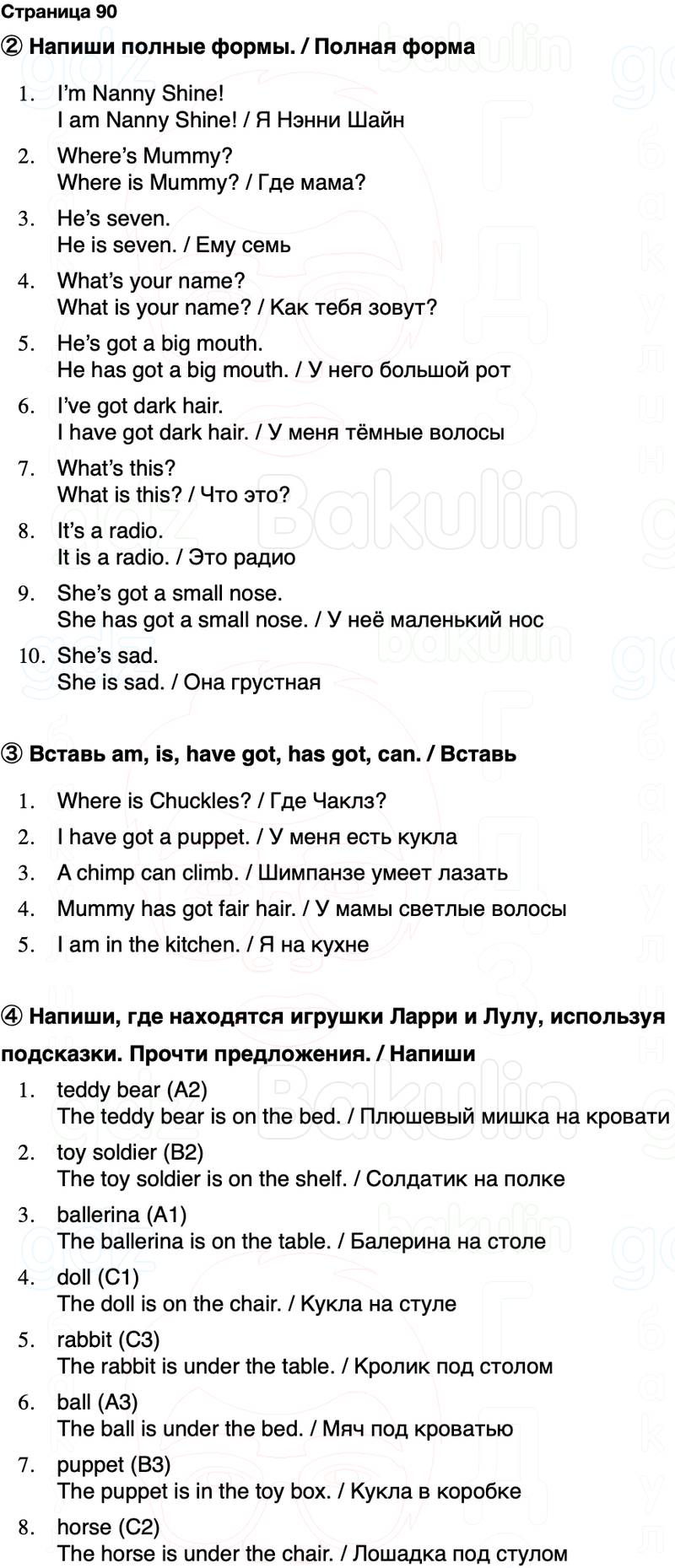 Страница 90

② Напиши полные формы. / Полная форма

1. I'm Nanny Shine!
I am Nanny Shine! / Я Нэнни Шайн

2. Where's Mummy?
Where is Mummy? / Где мама?

3. He's seven.
He is seven. / Ему семь

4. What's your name?
What is your name? / Как тебя зовут?

5. He's got a big mouth.
He has got a big mouth. / У него большой рот

6. I've got dark hair.
I have got dark hair. / У меня тёмные волосы

7. What's this?
What is this? / Что это?

8. It's a radio.
It is a radio. / Это радио

9. She's got a small nose.
She has got a small nose. / У неё маленький нос

10. She's sad.
She is sad. / Она грустная

③ Вставь am, is, have got, has got, can. / Вставь

1. Where is Chuckles? / Где Чаклз?
2. I have got a puppet. / У меня есть кукла
3. A chimp can climb. / Шимпанзе умеет лазать
4. Mummy has got fair hair. / У мамы светлые волосы
5. I am in the kitchen. / Я на кухне

④ Напиши, где находятся игрушки Ларри и Лулу, используя подсказки. Прочти предложения. / Напиши

1. teddy bear (A2)
The teddy bear is on the bed. / Плюшевый мишка на кровати

2. toy soldier (B2)
The toy soldier is on the shelf. / Солдатик на полке

3. ballerina (A1)
The ballerina is on the table. / Балерина на столе

4. doll (C1)
The doll is on the chair. / Кукла на стуле

5. rabbit (C3)
The rabbit is under the table. / Кролик под столом

6. ball (A3)
The ball is under the bed. / Мяч под кроватью

7. puppet (B3)
The puppet is in the toy box. / Кукла в коробке

8. horse (C2)
The horse is under the chair. / Лошадка под стулом